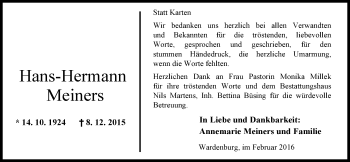 Hans-Hermann Meiners

* 14. 10. 1924 † 8. 12. 2015

Statt Karten

Wir bedanken uns herzlich bei allen Verwandten und Bekannten für die tröstenden, liebevollen Worte, gesprochen und geschrieben, für den stummen Händedruck, die herzliche Umarmung, wenn die Worte fehlten.

Herzlichen Dank an Frau Pastorin Monika Millek für ihre tröstenden Worte und dem Bestattungshaus Nils Martens, Inh. Bettina Büsing für die würdevolle Betreuung.

In Liebe und Dankbarkeit:
Annemarie Meiners und Familie

Wardenburg, im Februar 2016